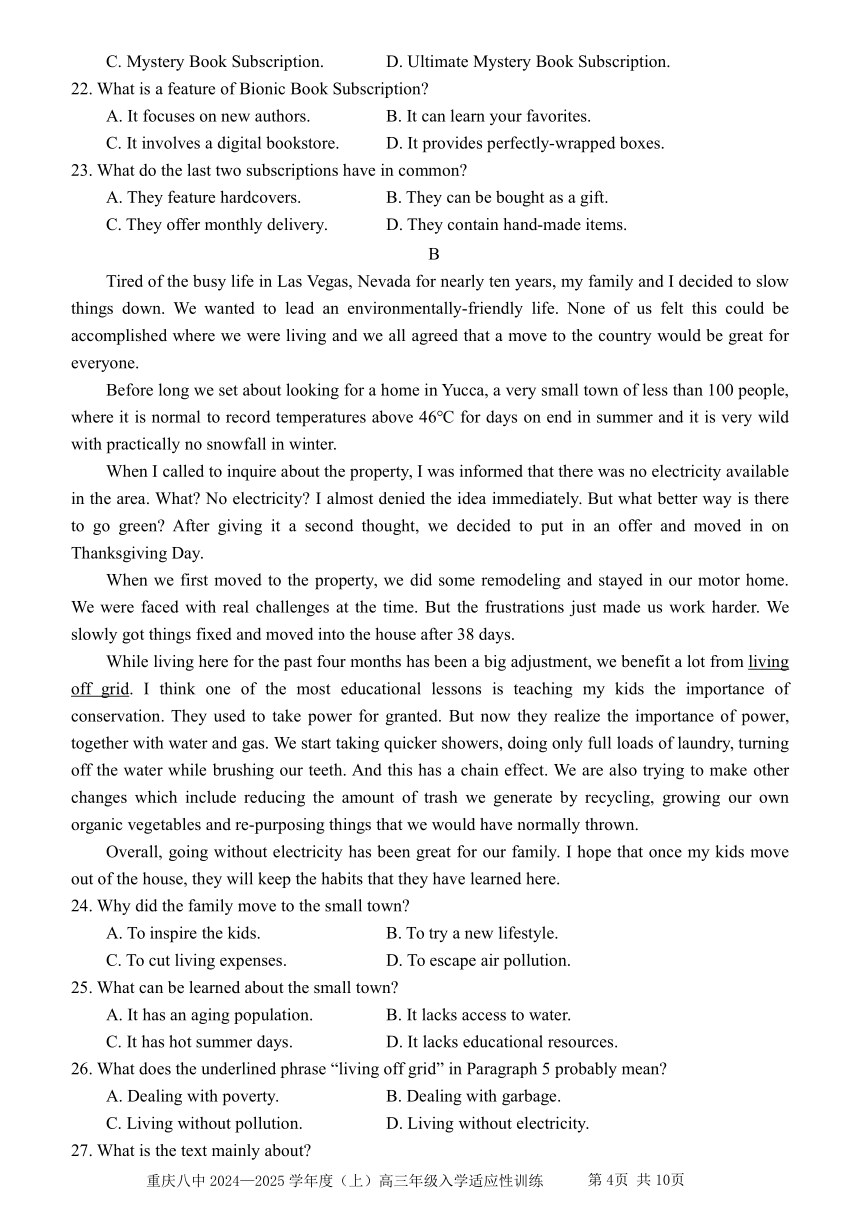 C. Mystery Book Subscription.
D. Ultimate Mystery Book Subscription.

22. What is a feature of Bionic Book Subscription?
A. It focuses on new authors.
B. It can learn your favorites.
C. It involves a digital bookstore.
D. It provides perfectly-wrapped boxes.

23. What do the last two subscriptions have in common?
A. They feature hardcovers.
B. They can be bought as a gift.
C. They offer monthly delivery.
D. They contain hand-made items.

B

Tired of the busy life in Las Vegas, Nevada for nearly ten years, my family and I decided to slow things down. We wanted to lead an environmentally-friendly life. None of us felt this could be accomplished where we were living and we all agreed that a move to the country would be great for everyone.

Before long we set about looking for a home in Yucca, a very small town of less than 100 people, where it is normal to record temperatures above 46℃ for days on end in summer and it is very wild with practically no snowfall in winter.

When I called to inquire about the property, I was informed that there was no electricity available in the area. What? No electricity? I almost denied the idea immediately. But what better way is there to go green? After giving it a second thought, we decided to put in an offer and moved in on Thanksgiving Day.

When we first moved to the property, we did some remodeling and stayed in our motor home. We were faced with real challenges at the time. But the frustrations just made us work harder. We slowly got things fixed and moved into the house after 38 days.

While living here for the past four months has been a big adjustment, we benefit a lot from living off grid. I think one of the most educational lessons is teaching my kids the importance of conservation. They used to take power for granted. But now they realize the importance of power, together with water and gas. We start taking quicker showers, doing only full loads of laundry, turning off the water while brushing our teeth. And this has a chain effect. We are also trying to make other changes which include reducing the amount of trash we generate by recycling, growing our own organic vegetables and re-purposing things that we would have normally thrown.

Overall, going without electricity has been great for our family. I hope that once my kids move out of the house, they will keep the habits that they have learned here.

24. Why did the family move to the small town?
A. To inspire the kids.
B. To try a new lifestyle.
C. To cut living expenses.
D. To escape air pollution.

25. What can be learned about the small town?
A. It has an aging population.
B. It lacks access to water.
C. It has hot summer days.
D. It lacks educational resources.

26. What does the underlined phrase “living off grid” in Paragraph 5 probably mean?
A. Dealing with poverty.
B. Dealing with garbage.
C. Living without pollution.
D. Living without electricity.

27. What is the text mainly about?

重庆八中 2024—2025 学年度（上）高三年级入学适应性训练　第 4页 共 10页